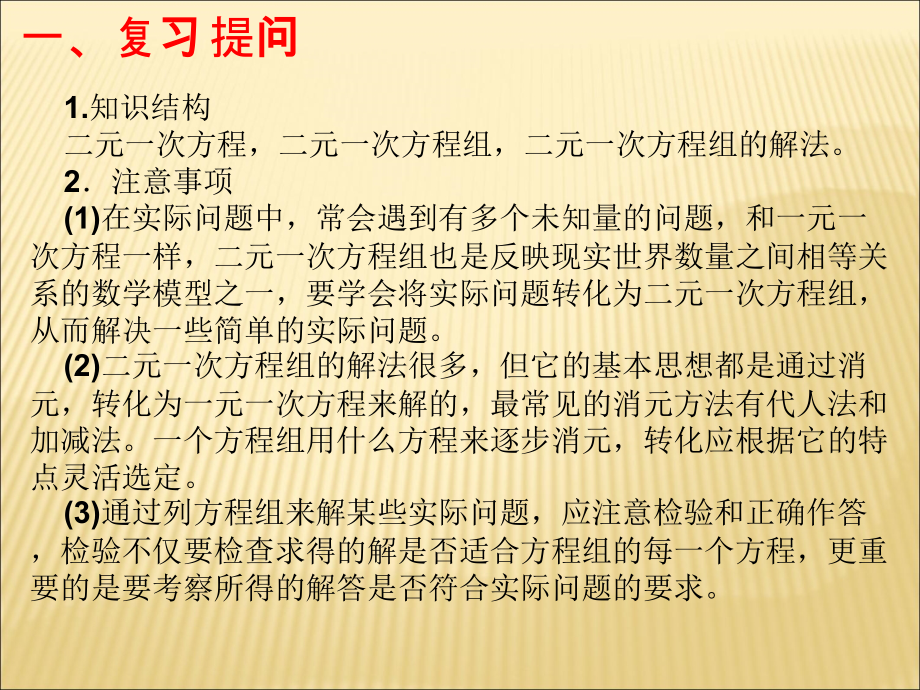 一、复习提问

1.知识结构
二元一次方程，二元一次方程组，二元一次方程组的解法。

2．注意事项
(1)在实际问题中，常会遇到有多个未知量的问题，和一元一次方程一样，二元一次方程组也是反映现实世界数量之间相等关系的数学模型之一，要学会将实际问题转化为二元一次方程组，从而解决一些简单的实际问题。

(2)二元一次方程组的解法很多，但它的基本思想都是通过消元，转化为一元一次方程来解的，最常见的消元方法有代人法和加减法。一个方程组用什么方程来逐步消元，转化应根据它的特点灵活选定。

(3)通过列方程组来解某些实际问题，应注意检验和正确作答，检验不仅要检查求得的解是否适合方程组的每一个方程，更重要的是要考察所得的解答是否符合实际问题的要求。